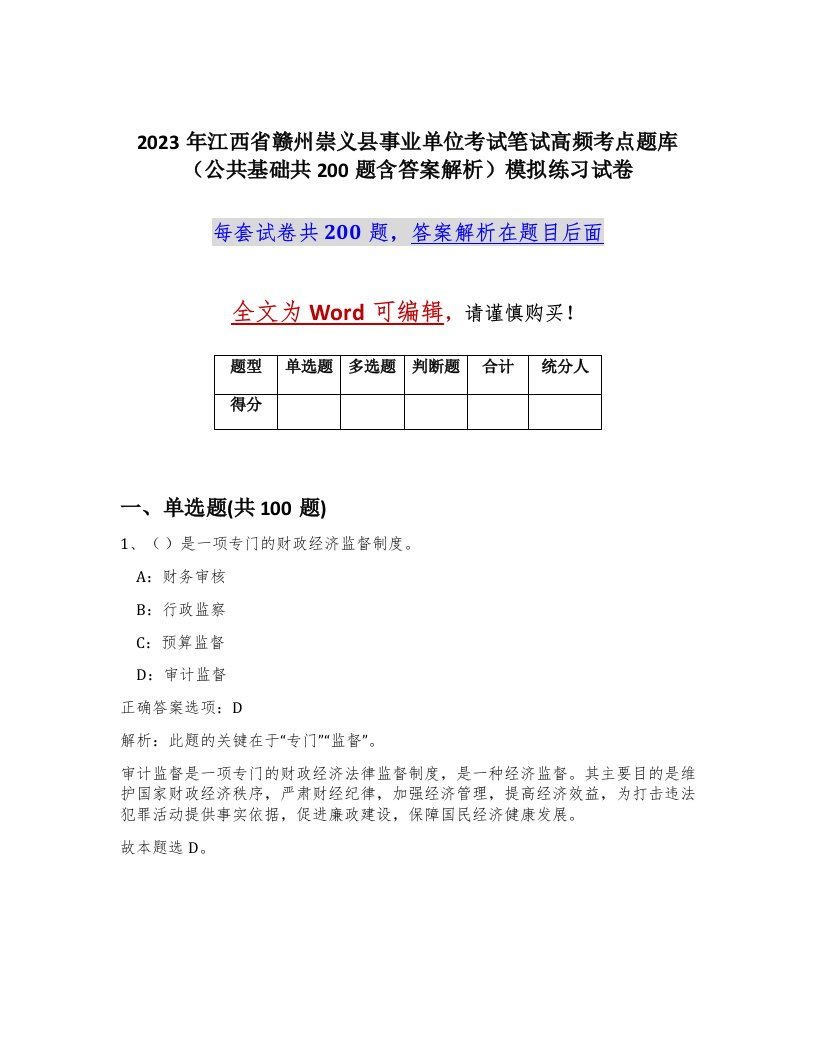 2023年江西省赣州崇义县事业单位考试笔试高频考点题库（公共基础共200题含答案解析）模拟练习试卷

每套试卷共200题，答案解析在题目后面

全文为Word可编辑，请谨慎购买！

| 题型 | 单选题 | 多选题 | 判断题 | 合计 | 统分人 |
|---|---|---|---|---|---|
| 得分 | | | | | |

一、单选题(共100题)

1、（）是一项专门的财政经济监督制度。

A：财务审核

B：行政监察

C：预算监督

D：审计监督

正确答案选项：D

解析：此题的关键在于“专门”“监督”。

审计监督是一项专门的财政经济法律监督制度，是一种经济监督。其主要目的是维护国家财政经济秩序，严肃财经纪律，加强经济管理，提高经济效益，为打击违法犯罪活动提供事实依据，促进廉政建设，保障国民经济健康发展。

故本题选D。